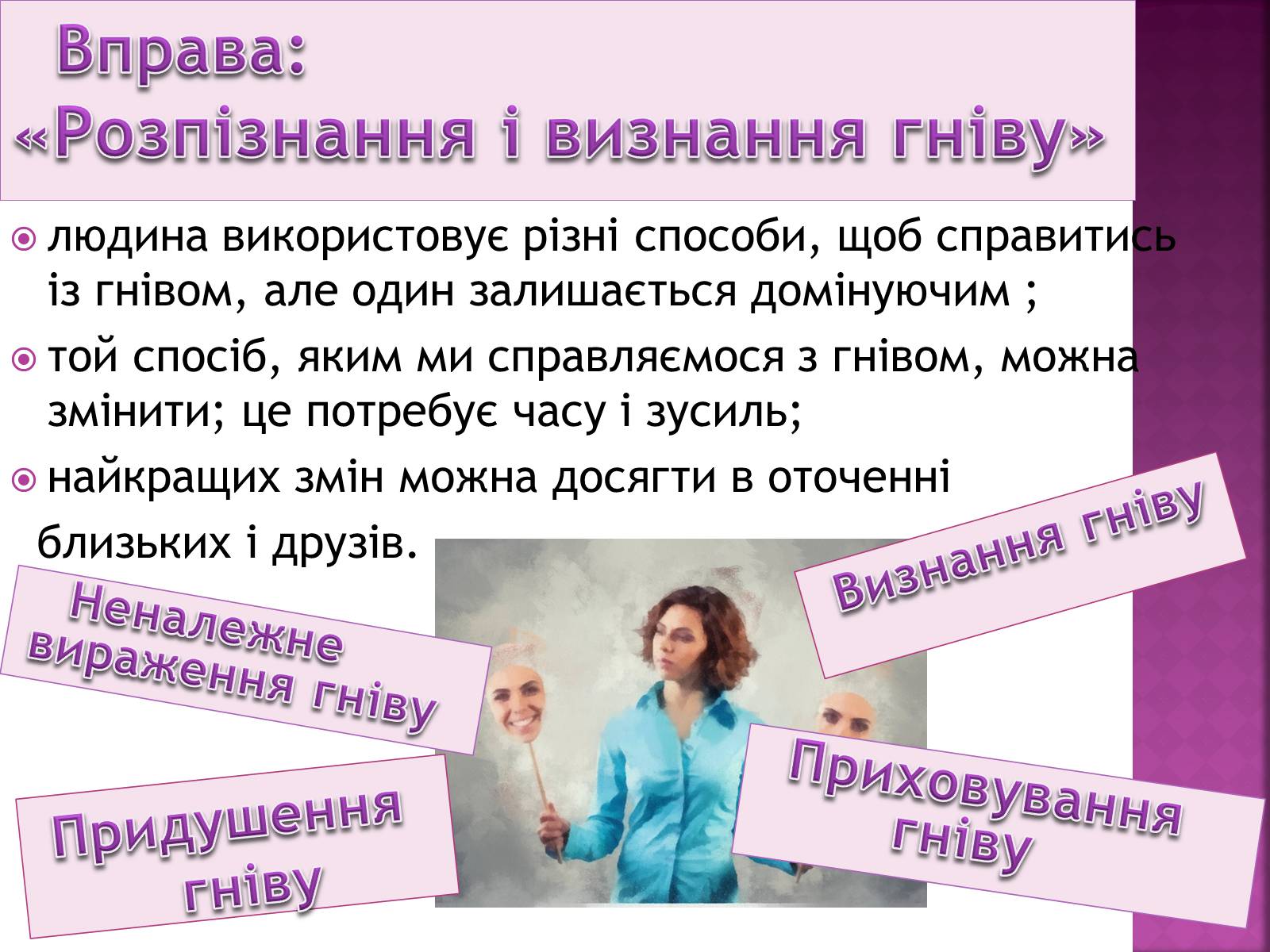 Вправа:
«Розпізнання і визнання гніву»

людина використовує різні способи, щоб справитись із гнівом, але один залишається домінуючим ;

той спосіб, яким ми справляємося з гнівом, можна змінити; це потребує часу і зусиль;

найкращих змін можна досягти в оточенні близьких і друзів.

Визнання гніву

Неналежне вираження гніву

Придушення гніву

Приховування гніву